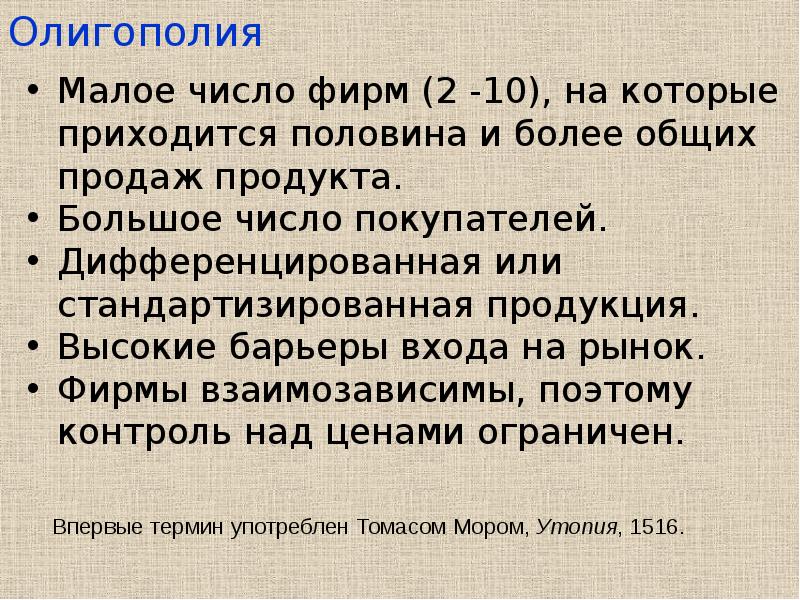 Олигополия

• Малое число фирм (2 -10), на которые приходится половина и более общих продаж продукта.
• Большое число покупателей.
• Дифференцированная или стандартизированная продукция.
• Высокие барьеры входа на рынок.
• Фирмы взаимозависимы, поэтому контроль над ценами ограничен.

Впервые термин употреблен Томасом Мором, Утопия, 1516.